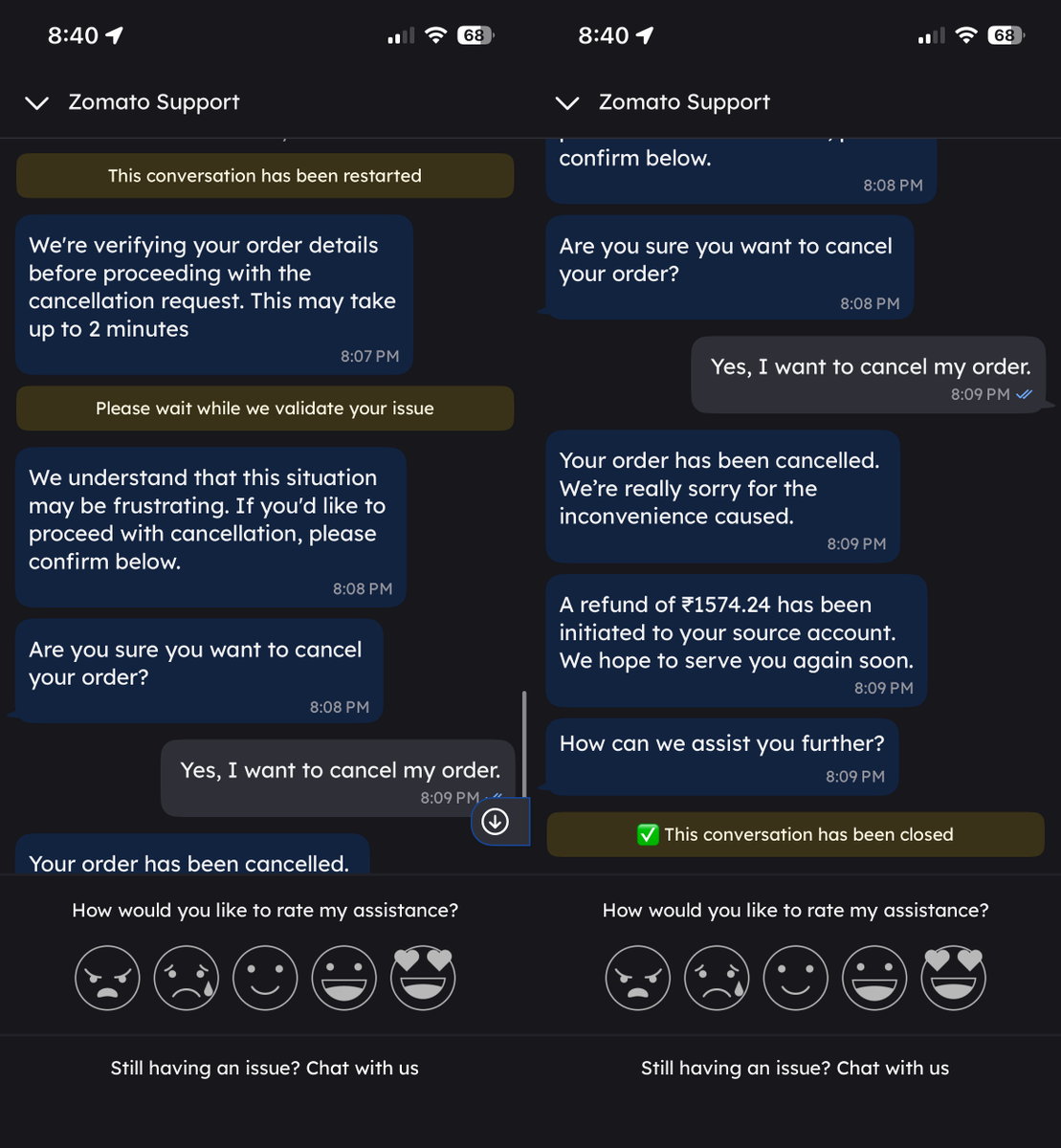 8:40 68

Zomato Support

This conversation has been restarted

We're verifying your order details before proceeding with the cancellation request. This may take up to 2 minutes
8:07 PM

Please wait while we validate your issue

We understand that this situation may be frustrating. If you'd like to proceed with cancellation, please confirm below.
8:08 PM

Are you sure you want to cancel your order?
8:08 PM

Yes, I want to cancel my order.
8:09 PM

Your order has been cancelled.

How would you like to rate my assistance?

Still having an issue? Chat with us

8:40 68

Zomato Support

confirm below.
8:08 PM

Are you sure you want to cancel your order?
8:08 PM

Yes, I want to cancel my order.
8:09 PM

Your order has been cancelled. We're really sorry for the inconvenience caused.
8:09 PM

A refund of ₹1574.24 has been initiated to your source account. We hope to serve you again soon.
8:09 PM

How can we assist you further?
8:09 PM

✅ This conversation has been closed

How would you like to rate my assistance?

Still having an issue? Chat with us